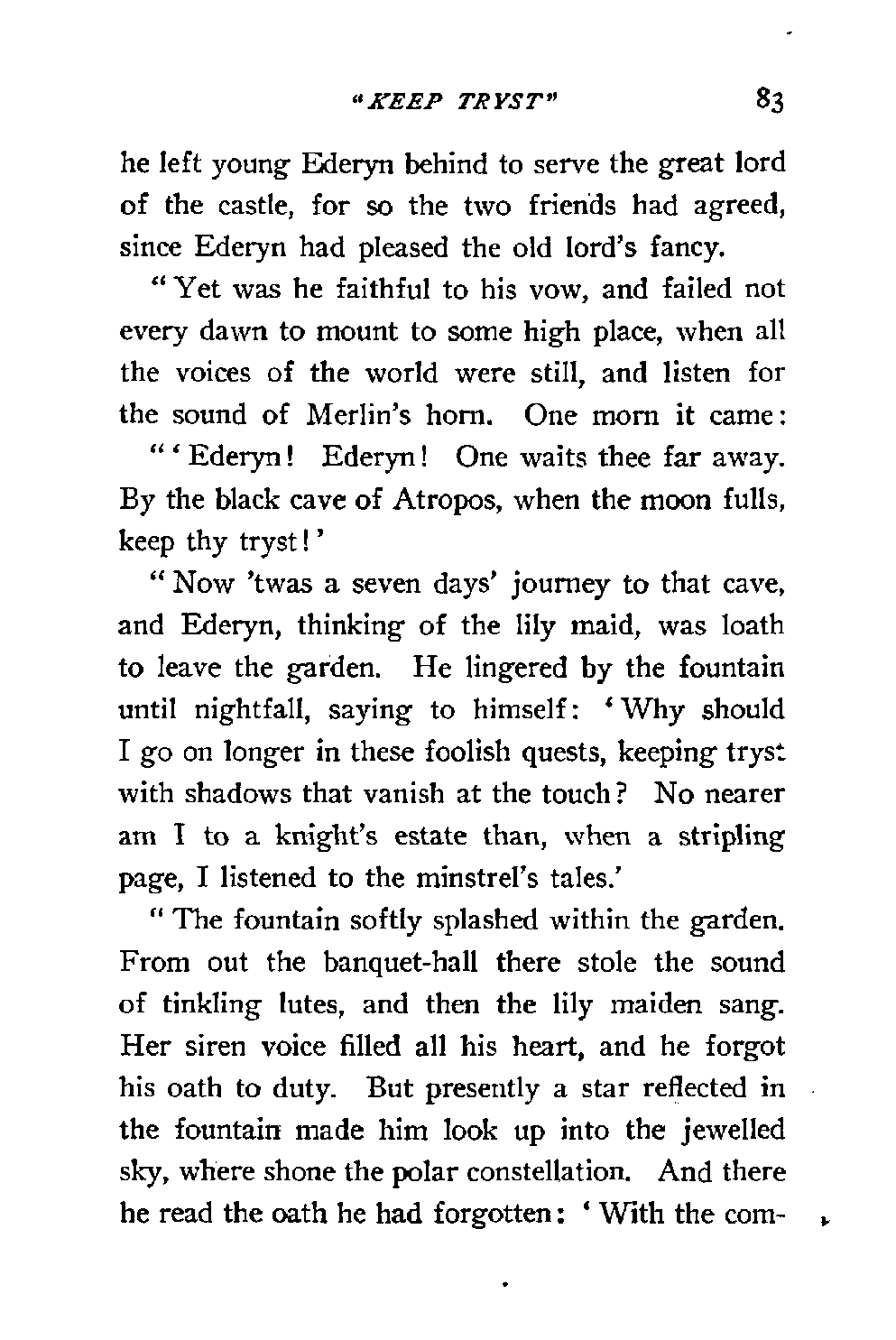 "KEEP TRYST" 83

he left young Ederyn behind to serve the great lord of the castle, for so the two friends had agreed, since Ederyn had pleased the old lord's fancy.

"Yet was he faithful to his vow, and failed not every dawn to mount to some high place, when all the voices of the world were still, and listen for the sound of Merlin's horn. One morn it came:

"'Ederyn! Ederyn! One waits thee far away. By the black cave of Atropos, when the moon fulls, keep thy tryst!'

"Now 'twas a seven days' journey to that cave, and Ederyn, thinking of the lily maid, was loath to leave the garden. He lingered by the fountain until nightfall, saying to himself: 'Why should I go on longer in these foolish quests, keeping tryst with shadows that vanish at the touch? No nearer am I to a knight's estate than, when a stripling page, I listened to the minstrel's tales.'

"The fountain softly splashed within the garden. From out the banquet-hall there stole the sound of tinkling lutes, and then the lily maiden sang. Her siren voice filled all his heart, and he forgot his oath to duty. But presently a star reflected in the fountain made him look up into the jewelled sky, where shone the polar constellation. And there he read the oath he had forgotten: 'With the com-